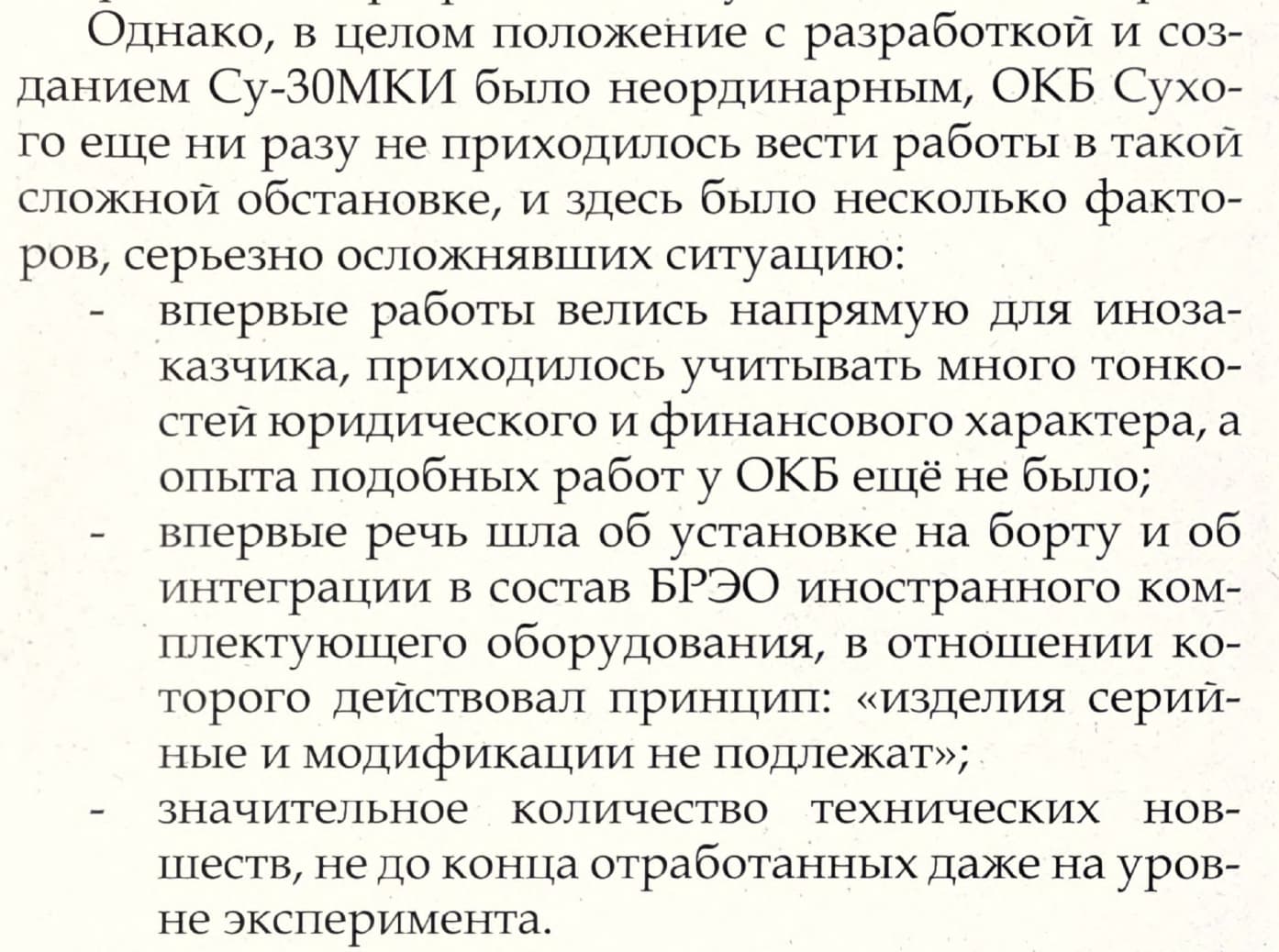 Однако, в целом положение с разработкой и созданием Су-30МКИ было неординарным, ОКБ Сухого еще ни разу не приходилось вести работы в такой сложной обстановке, и здесь было несколько факторов, серьезно осложнявших ситуацию:
- впервые работы велись напрямую для инозаказчика, приходилось учитывать много тонкостей юридического и финансового характера, а опыта подобных работ у ОКБ ещё не было;
- впервые речь шла об установке на борту и об интеграции в состав БРЭО иностранного комплектующего оборудования, в отношении которого действовал принцип: «изделия серийные и модификации не подлежат»;
- значительное количество технических новшеств, не до конца отработанных даже на уровне эксперимента.